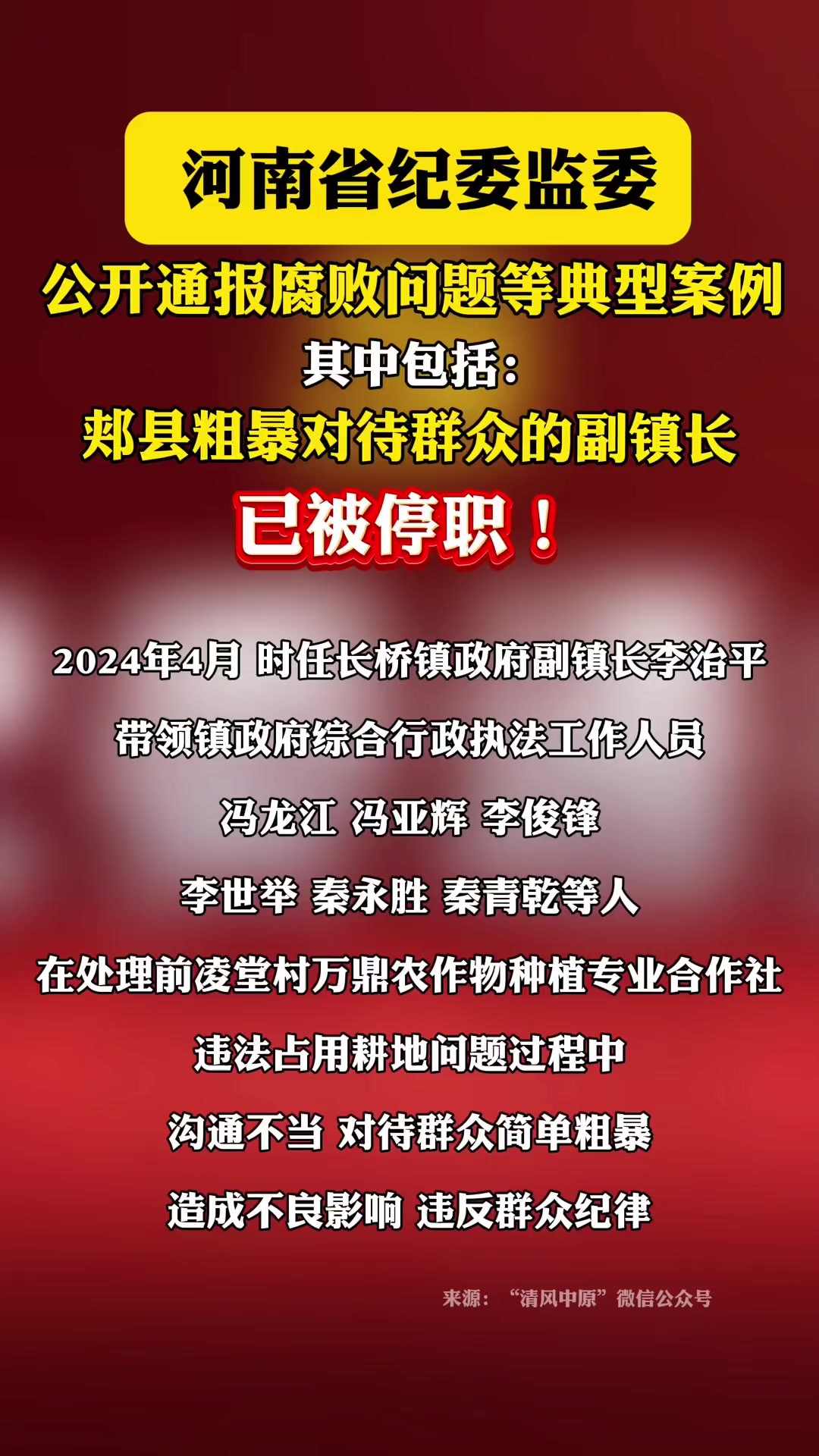 河南省纪委监委

公开通报腐败问题等典型案例

其中包括：

郏县粗暴对待群众的副镇长

已被停职！

2024年4月 时任长桥镇政府副镇长李治平

带领镇政府综合行政执法工作人员

冯龙江 冯亚辉 李俊锋

李世举 秦永胜 秦青乾等人

在处理前凌堂村万鼎农作物种植专业合作社

违法占用耕地问题过程中

沟通不当 对待群众简单粗暴

造成不良影响 违反群众纪律

来源：“清风中原”微信公众号